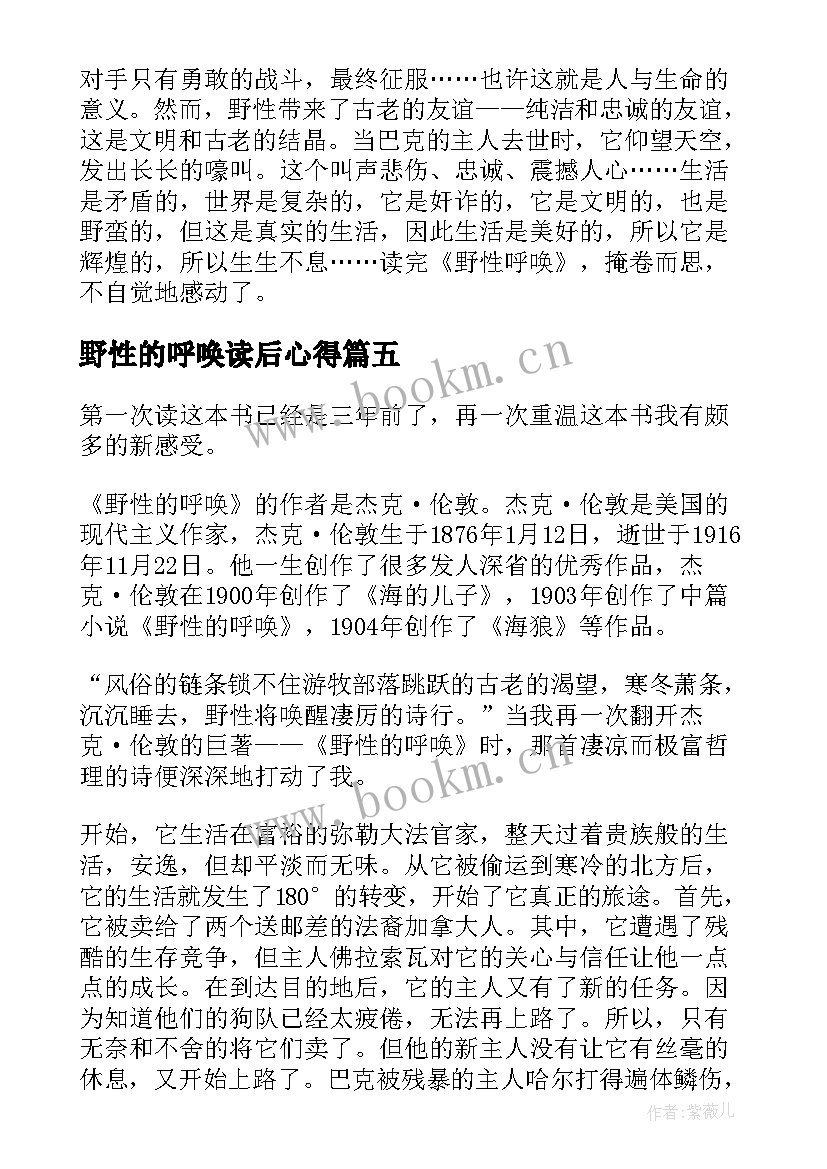 对手只有勇敢的战斗，最终征服……也许这就是人与生命的意义。然而，野性带来了古老的友谊——纯洁和忠诚的友谊，这是文明和古老的结晶。当巴克的主人去世时，它仰望天空，发出长长的嚎叫。这个叫声悲伤、忠诚、震撼人心……生活是矛盾的，世界是复杂的，它是奸诈的，它是文明的，也是野蛮的，但这是真实的生活，因此生活是美好的，所以它是辉煌的，所以生生不息……读完《野性呼唤》，掩卷而思，不自觉地感动了。

野性的呼唤读后心得篇五

第一次读这本书已经是三年前了，再一次重温这本书我有颇多的新感受。

《野性的呼唤》的作者是杰克·伦敦。杰克·伦敦是美国的现代主义作家，杰克·伦敦生于1876年1月12日，逝世于1916年11月22日。他一生创作了很多发人深省的优秀作品，杰克·伦敦在1900年创作了《海的儿子》，1903年创作了中篇小说《野性的呼唤》，1904年创作了《海狼》等作品。

“风俗的链条锁不住游牧部落跳跃的古老的渴望，寒冬萧条，沉沉睡去，野性将唤醒凄厉的诗行。”当我再一次翻开杰克·伦敦的巨著——《野性的呼唤》时，那首凄凉而极富哲理的诗便深深地打动了我。

开始，它生活在富裕的弥勒大法官家，整天过着贵族般的生活，安逸，但却平淡而无味。从它被偷运到寒冷的北方后，它的生活就发生了180°的转变，开始了它真正的旅途。首先，它被卖给了两个送邮差的法裔加拿大人。其中，它遭遇了残酷的生存竞争，但主人佛拉索瓦对它的关心与信任让他一点点的成长。在到达目的地后，它的主人又有了新的任务。因为知道他们的狗队已经太疲倦，无法再上路了。所以，只有无奈和不舍的将它们卖了。但他的新主人没有让它有丝毫的休息，又开始上路了。巴克被残暴的主人哈尔打得遍体鳞伤，

www.bookm.cn

www.bookm.cn

作者:紫薇儿